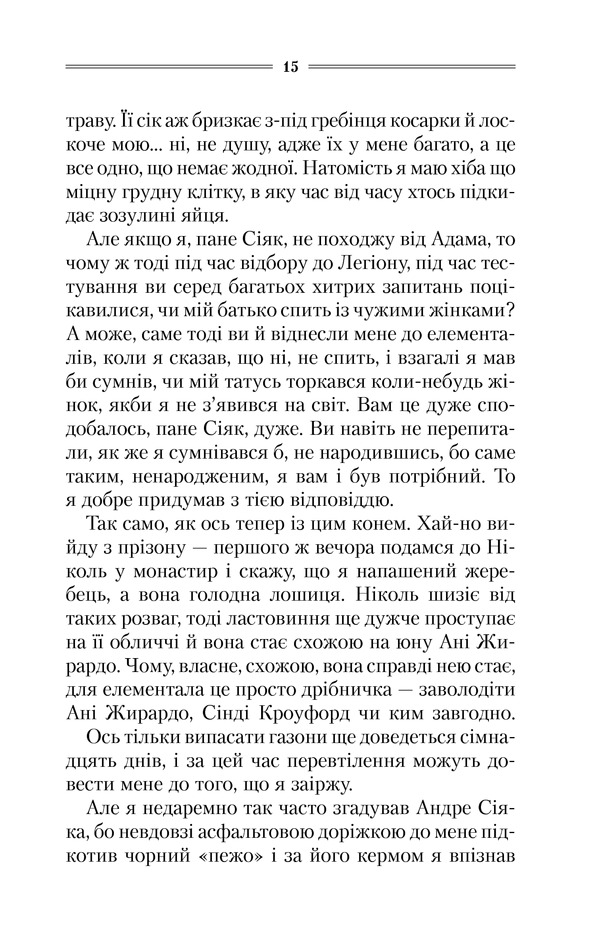 15

траву. Її сік аж бризкає з-під гребінця косарки й лоскоче мою... ні, не душу, адже їх у мене багато, а це все одно, що немає жодної. Натомість я маю хіба що міцну грудну клітку, в яку час від часу хтось підкидає зозулині яйця.

Але якщо я, пане Сіяк, не походжу від Адама, то чому ж тоді під час відбору до Легіону, під час тестування ви серед багатьох хитрих запитань поцікавилися, чи мій батько спить із чужими жінками? А може, саме тоді ви й віднесли мене до елементалів, коли я сказав, що ні, не спить, і взагалі я мав би сумнів, чи мій татусь торкався коли-небудь жінок, якби я не з'явився на світ. Вам це дуже сподобалось, пане Сіяк, дуже. Ви навіть не перепитали, як же я сумнівався б, не народившись, бо саме таким, ненародженим, я вам і був потрібний. То я добре придумав з тією відповіддю.

Так само, як ось тепер із цим конем. Хай-но вийду з прізону — першого ж вечора подамся до Ніколь у монастир і скажу, що я напашений жеребець, а вона голодна лошиця. Ніколь шизіє від таких розваг, тоді ластовиння ще дужче проступає на її обличчі й вона стає схожою на юну Ані Жирардо. Чому, власне, схожою, вона справді нею стає, для елементала це просто дрібничка — заволодіти Ані Жирардо, Сінді Кроуфорд чи ким завгодно.

Ось тільки випасати газони ще доведеться сімнадцять днів, і за цей час перевтілення можуть довести мене до того, що я заіржу.

Але я недаремно так часто згадував Андре Сіяка, бо невдовзі асфальтовою доріжкою до мене підкотив чорний «пежо» і за його кермом я впізнав